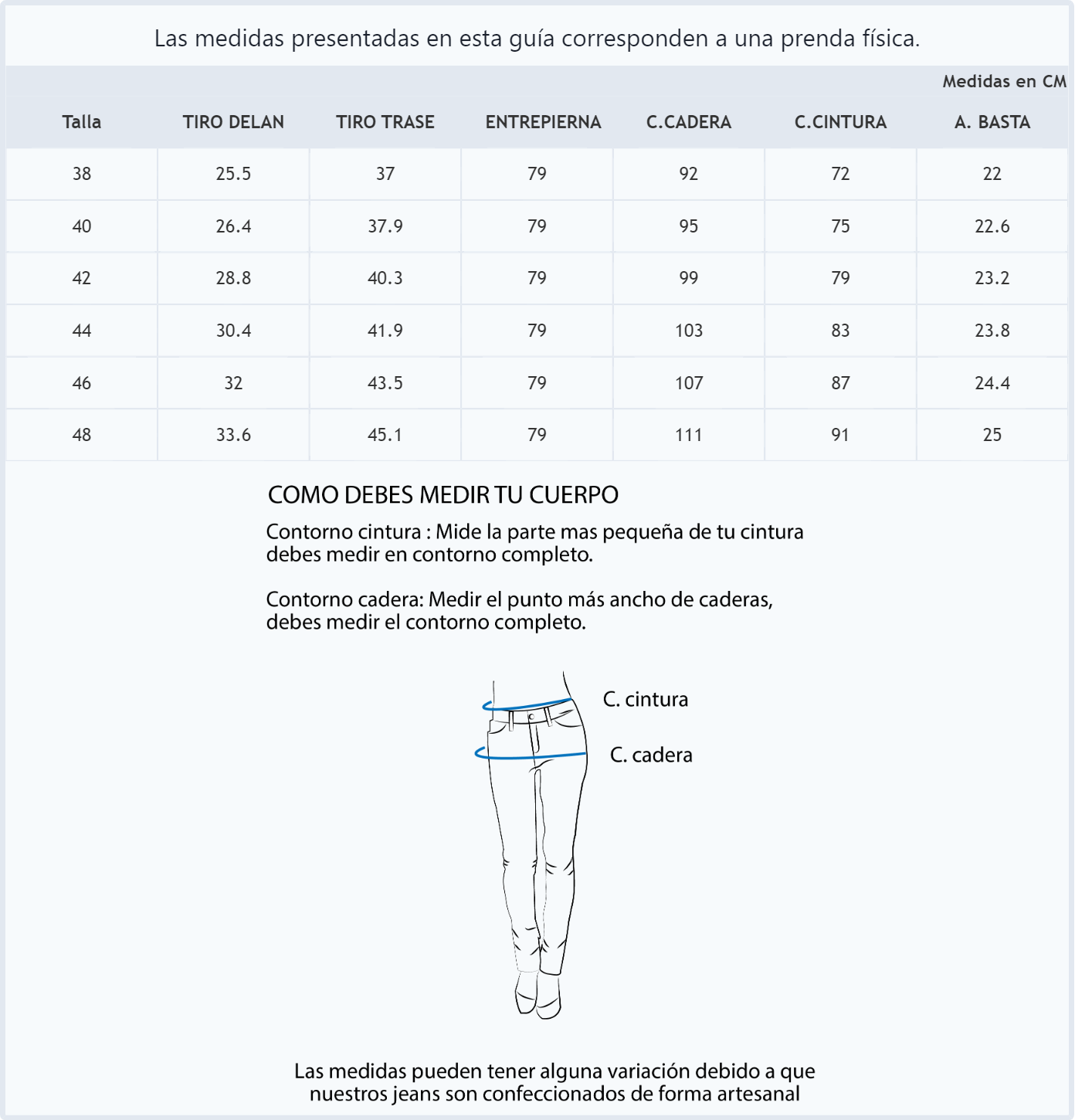 Las medidas presentadas en esta guía corresponden a una prenda física.

Medidas en CM

| Talla | TIRO DELAN | TIRO TRASE | ENTREPIERNA | C.CADERA | C.CINTURA | A. BASTA |
|---|---|---|---|---|---|---|
| 38 | 25.5 | 37 | 79 | 92 | 72 | 22 |
| 40 | 26.4 | 37.9 | 79 | 95 | 75 | 22.6 |
| 42 | 28.8 | 40.3 | 79 | 99 | 79 | 23.2 |
| 44 | 30.4 | 41.9 | 79 | 103 | 83 | 23.8 |
| 46 | 32 | 43.5 | 79 | 107 | 87 | 24.4 |
| 48 | 33.6 | 45.1 | 79 | 111 | 91 | 25 |

COMO DEBES MEDIR TU CUERPO

Contorno cintura : Mide la parte mas pequeña de tu cintura debes medir en contorno completo.

Contorno cadera: Medir el punto más ancho de caderas, debes medir el contorno completo.

C. cintura

C. cadera

Las medidas pueden tener alguna variación debido a que nuestros jeans son confeccionados de forma artesanal